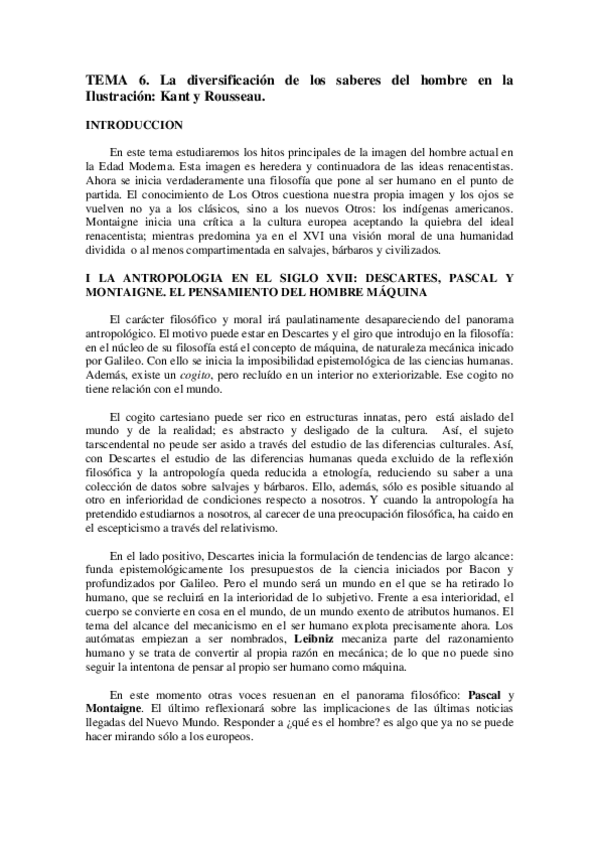 TEMA 6. La diversificación de los saberes del hombre en la Ilustración: Kant y Rousseau.

INTRODUCCION

En este tema estudiaremos los hitos principales de la imagen del hombre actual en la Edad Moderna. Esta imagen es heredera y continuadora de las ideas renacentistas. Ahora se inicia verdaderamente una filosofía que pone al ser humano en el punto de partida. El conocimiento de Los Otros cuestiona nuestra propia imagen y los ojos se vuelven no ya a los clásicos, sino a los nuevos Otros: los indígenas americanos. Montaigne inicia una crítica a la cultura europea aceptando la quiebra del ideal renacentista; mientras predomina ya en el XVI una visión moral de una humanidad dividida o al menos compartimentada en salvajes, bárbaros y civilizados.

I LA ANTROPOLOGIA EN EL SIGLO XVII: DESCARTES, PASCAL Y MONTAIGNE. EL PENSAMIENTO DEL HOMBRE MÁQUINA

El carácter filosófico y moral irá paulatinamente desapareciendo del panorama antropológico. El motivo puede estar en Descartes y el giro que introdujo en la filosofía: en el núcleo de su filosofía está el concepto de máquina, de naturaleza mecánica inicado por Galileo. Con ello se inicia la imposibilidad epistemológica de las ciencias humanas. Además, existe un cogito, pero recluído en un interior no exteriorizable. Ese cogito no tiene relación con el mundo.

El cogito cartesiano puede ser rico en estructuras innatas, pero está aislado del mundo y de la realidad; es abstracto y desligado de la cultura. Así, el sujeto tarscendental no peude ser asido a través del estudio de las diferencias culturales. Así, con Descartes el estudio de las diferencias humanas queda excluido de la reflexión filosófica y la antropología queda reducida a etnología, reduciendo su saber a una colección de datos sobre salvajes y bárbaros. Ello, además, sólo es posible situando al otro en inferioridad de condiciones respecto a nosotros. Y cuando la antropología ha pretendido estudiarnos a nosotros, al carecer de una preocupación filosófica, ha caido en el escepticismo a través del relativismo.

En el lado positivo, Descartes inicia la formulación de tendencias de largo alcance: funda epistemológicamente los presupuestos de la ciencia iniciados por Bacon y profundizados por Galileo. Pero el mundo será un mundo en el que se ha retirado lo humano, que se recluirá en la interioridad de lo subjetivo. Frente a esa interioridad, el cuerpo se convierte en cosa en el mundo, de un mundo exento de atributos humanos. El tema del alcance del mecanicismo en el ser humano explota precisamente ahora. Los autómatas empiezan a ser nombrados, Leibniz mecaniza parte del razonamiento humano y se trata de convertir al propia razón en mecánica; de lo que no puede sino seguir la intentona de pensar al propio ser humano como máquina.

En este momento otras voces resuenan en el panorama filosófico: Pascal y Montaigne. El último reflexionará sobre las implicaciones de las últimas noticias llegadas del Nuevo Mundo. Responder a ¿qué es el hombre? es algo que ya no se puede hacer mirando sólo a los europeos.